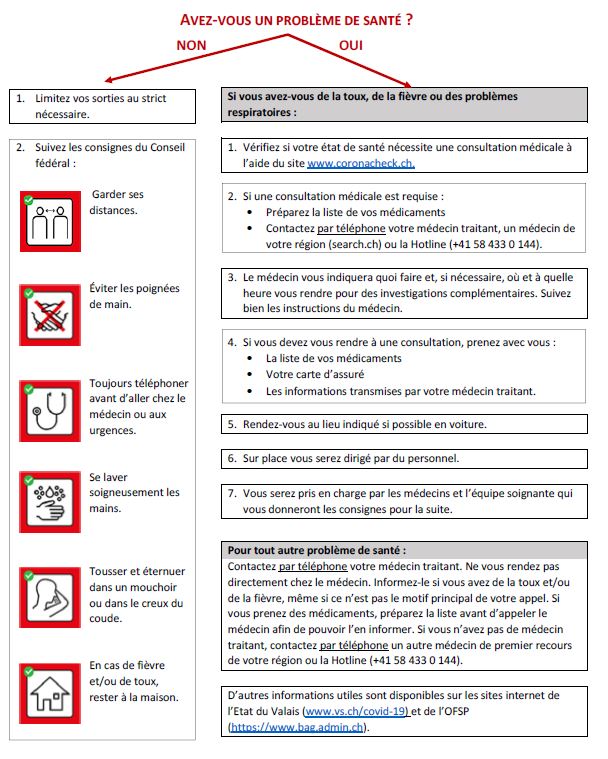 AVEZ-VOUS UN PROBLÈME DE SANTÉ ?

NON

OUI

1. Limitez vos sorties au strict nécessaire.

2. Suivez les consignes du Conseil fédéral :

Garder ses distances.

Éviter les poignées de main.

Toujours téléphoner avant d'aller chez le médecin ou aux urgences.

Se laver soigneusement les mains.

Tousser et éternuer dans un mouchoir ou dans le creux du coude.

En cas de fièvre et/ou de toux, rester à la maison.

Si vous avez-vous de la toux, de la fièvre ou des problèmes respiratoires :

1. Vérifiez si votre état de santé nécessite une consultation médicale à l'aide du site www.coronacheck.ch.

2. Si une consultation médicale est requise :
• Préparez la liste de vos médicaments
• Contactez par téléphone votre médecin traitant, un médecin de votre région (search.ch) ou la Hotline (+41 58 433 0 144).

3. Le médecin vous indiquera quoi faire et, si nécessaire, où et à quelle heure vous rendre pour des investigations complémentaires. Suivez bien les instructions du médecin.

4. Si vous devez vous rendre à une consultation, prenez avec vous :
• La liste de vos médicaments
• Votre carte d'assuré
• Les informations transmises par votre médecin traitant.

5. Rendez-vous au lieu indiqué si possible en voiture.

6. Sur place vous serez dirigé par du personnel.

7. Vous serez pris en charge par les médecins et l'équipe soignante qui vous donneront les consignes pour la suite.

Pour tout autre problème de santé :
Contactez par téléphone votre médecin traitant. Ne vous rendez pas directement chez le médecin. Informez-le si vous avez de la toux et/ou de la fièvre, même si ce n'est pas le motif principal de votre appel. Si vous prenez des médicaments, préparez la liste avant d'appeler le médecin afin de pouvoir l'en informer. Si vous n'avez pas de médecin traitant, contactez par téléphone un autre médecin de premier recours de votre région ou la Hotline (+41 58 433 0 144).

D'autres informations utiles sont disponibles sur les sites internet de l'Etat du Valais (www.vs.ch/covid-19) et de l'OFSP (https://www.bag.admin.ch).